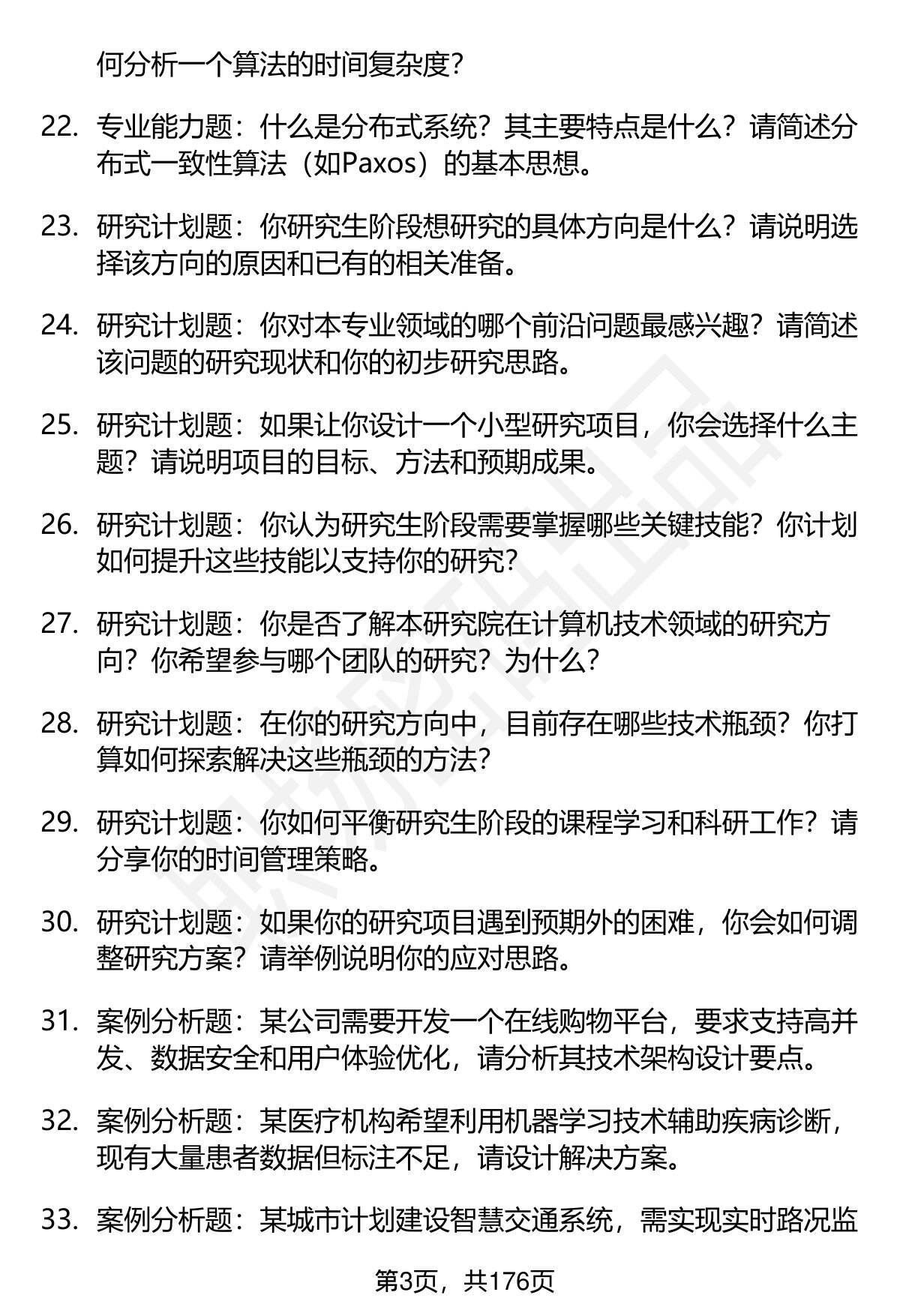 何分析一个算法的时间复杂度？

22. 专业能力题：什么是分布式系统？其主要特点是什么？请简述分布式一致性算法（如Paxos）的基本思想。

23. 研究计划题：你研究生阶段想研究的具体方向是什么？请说明选择该方向的原因和已有的相关准备。

24. 研究计划题：你对本专业领域的哪个前沿问题最感兴趣？请简述该问题的研究现状和你的初步研究思路。

25. 研究计划题：如果让你设计一个小型研究项目，你会选择什么主题？请说明项目的目标、方法和预期成果。

26. 研究计划题：你认为研究生阶段需要掌握哪些关键技能？你计划如何提升这些技能以支持你的研究？

27. 研究计划题：你是否了解本研究院在计算机技术领域的研究方向？你希望参与哪个团队的研究？为什么？

28. 研究计划题：在你的研究方向中，目前存在哪些技术瓶颈？你打算如何探索解决这些瓶颈的方法？

29. 研究计划题：你如何平衡研究生阶段的课程学习和科研工作？请分享你的时间管理策略。

30. 研究计划题：如果你的研究项目遇到预期外的困难，你会如何调整研究方案？请举例说明你的应对思路。

31. 案例分析题：某公司需要开发一个在线购物平台，要求支持高并发、数据安全和用户体验优化，请分析其技术架构设计要点。

32. 案例分析题：某医疗机构希望利用机器学习技术辅助疾病诊断，现有大量患者数据但标注不足，请设计解决方案。

33. 案例分析题：某城市计划建设智慧交通系统，需实现实时路况监

第3页，共176页